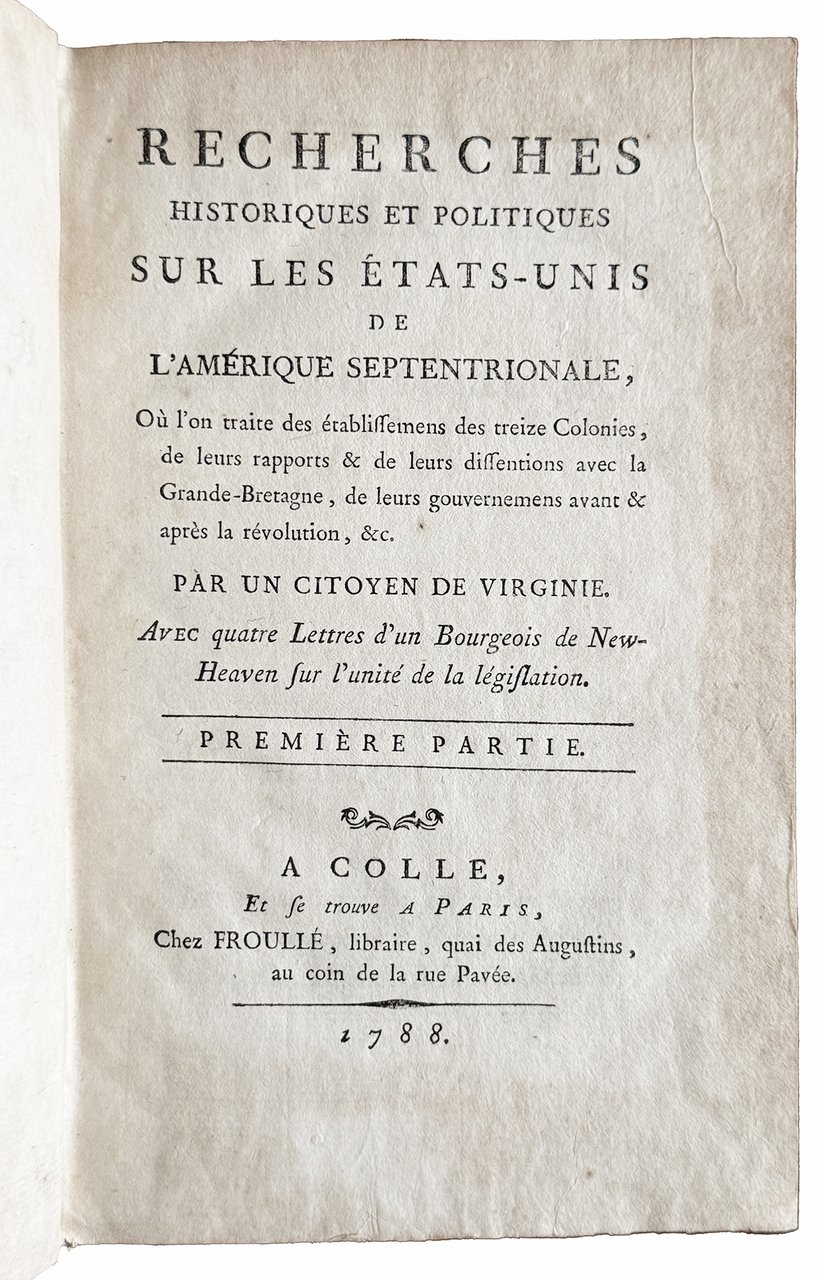 RECHERCHES
HISTORIQUES ET POLITIQUES
SUR LES ÉTATS-UNIS
DE
L'AMÉRIQUE SEPTENTRIONALE,

Où l'on traite des établissemens des treize Colonies, de leurs rapports & de leurs dissentions avec la Grande-Bretagne, de leurs gouvernemens avant & après la révolution, &c.

PAR UN CITOYEN DE VIRGINIE.

Avec quatre Lettres d'un Bourgeois de New-Heaven sur l'unité de la législation.

PREMIÈRE PARTIE.

A COLLE,
Et se trouve A PARIS,
Chez FROULLÉ, libraire, quai des Augustins, au coin de la rue Pavée.

1788.